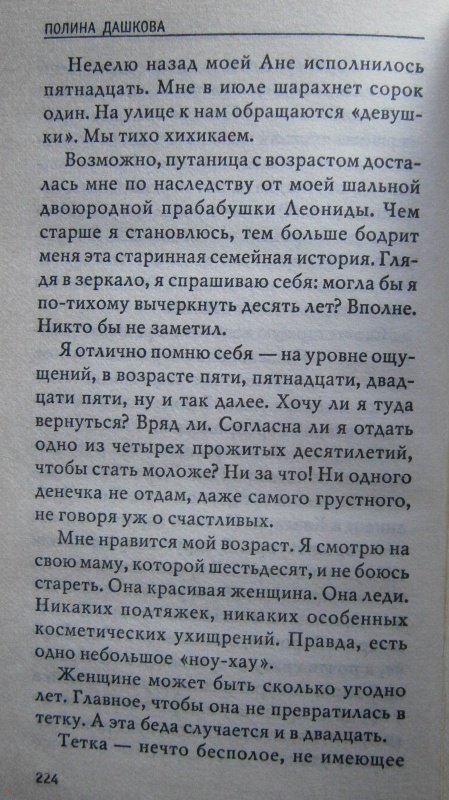 ПОЛИНА ДАШКОВА

Неделю назад моей Ане исполнилось пятнадцать. Мне в июле шарахнет сорок один. На улице к нам обращаются «девушки». Мы тихо хихикаем.

Возможно, путаница с возрастом досталась мне по наследству от моей шальной двоюродной прабабушки Леониды. Чем старше я становлюсь, тем больше бодрит меня эта старинная семейная история. Глядя в зеркало, я спрашиваю себя: могла бы я по-тихому вычеркнуть десять лет? Вполне. Никто бы не заметил.

Я отлично помню себя — на уровне ощущений, в возрасте пяти, пятнадцати, двадцати пяти, ну и так далее. Хочу ли я туда вернуться? Вряд ли. Согласна ли я отдать одно из четырех прожитых десятилетий, чтобы стать моложе? Ни за что! Ни одного денечка не отдам, даже самого грустного, не говоря уж о счастливых.

Мне нравится мой возраст. Я смотрю на свою маму, которой шестьдесят, и не боюсь стареть. Она красивая женщина. Она леди. Никаких подтяжек, никаких особенных косметических ухищрений. Правда, есть одно небольшое «ноу-хау».

Женщине может быть сколько угодно лет. Главное, чтобы она не превратилась в тетку. А эта беда случается и в двадцать.

Тетка — нечто бесполое, не имеющее

224